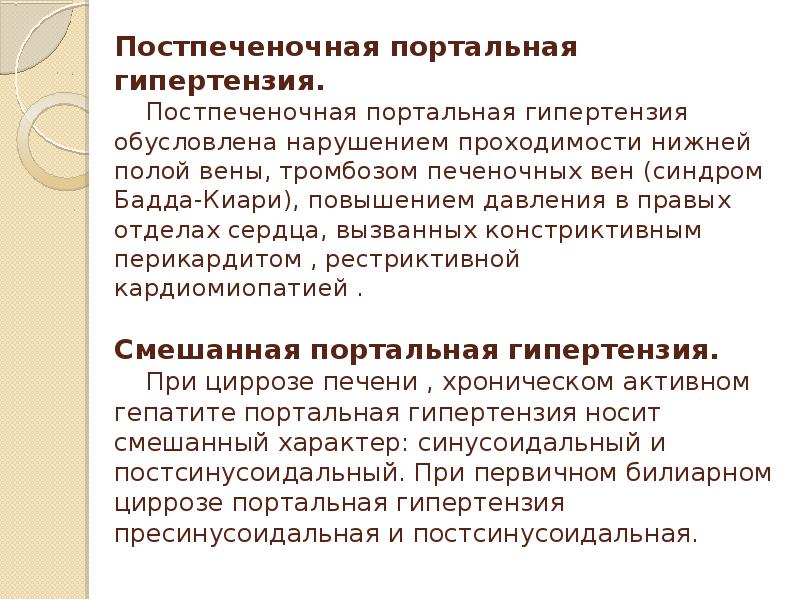 Постпеченочная портальная гипертензия.

Постпеченочная портальная гипертензия обусловлена нарушением проходимости нижней полой вены, тромбозом печеночных вен (синдром Бадда-Киари), повышением давления в правых отделах сердца, вызванных констриктивным перикардитом , рестриктивной кардиомиопатией .

Смешанная портальная гипертензия.

При циррозе печени , хроническом активном гепатите портальная гипертензия носит смешанный характер: синусоидальный и постсинусоидальный. При первичном билиарном циррозе портальная гипертензия пресинусоидальная и постсинусоидальная.